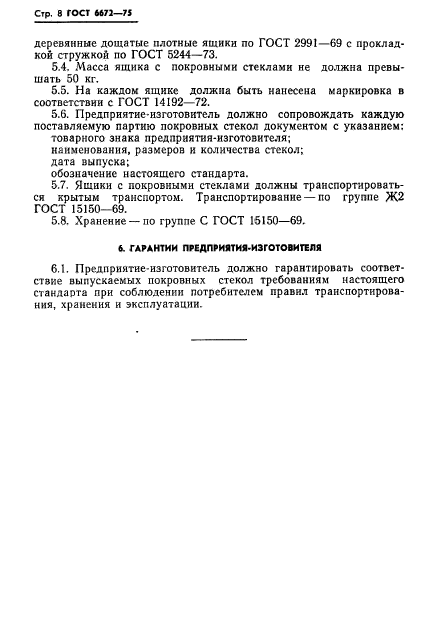 Стр. 8 ГОСТ 6672—75

деревянные дощатые плотные ящики по ГОСТ 2991—69 с прокладкой стружкой по ГОСТ 5244—73.

5.4. Масса ящика с покровными стеклами не должна превышать 50 кг.

5.5. На каждом ящике должна быть нанесена маркировка в соответствии с ГОСТ 14192—72.

5.6. Предприятие-изготовитель должно сопровождать каждую поставляемую партию покровных стекол документом с указанием:
товарного знака предприятия-изготовителя;
наименования, размеров и количества стекол;
дата выпуска;
обозначение настоящего стандарта.

5.7. Ящики с покровными стеклами должны транспортироваться крытым транспортом. Транспортирование — по группе Ж2 ГОСТ 15150—69.

5.8. Хранение — по группе С ГОСТ 15150—69.

6. ГАРАНТИИ ПРЕДПРИЯТИЯ-ИЗГОТОВИТЕЛЯ

6.1. Предприятие-изготовитель должно гарантировать соответствие выпускаемых покровных стекол требованиям настоящего стандарта при соблюдении потребителем правил транспортирования, хранения и эксплуатации.